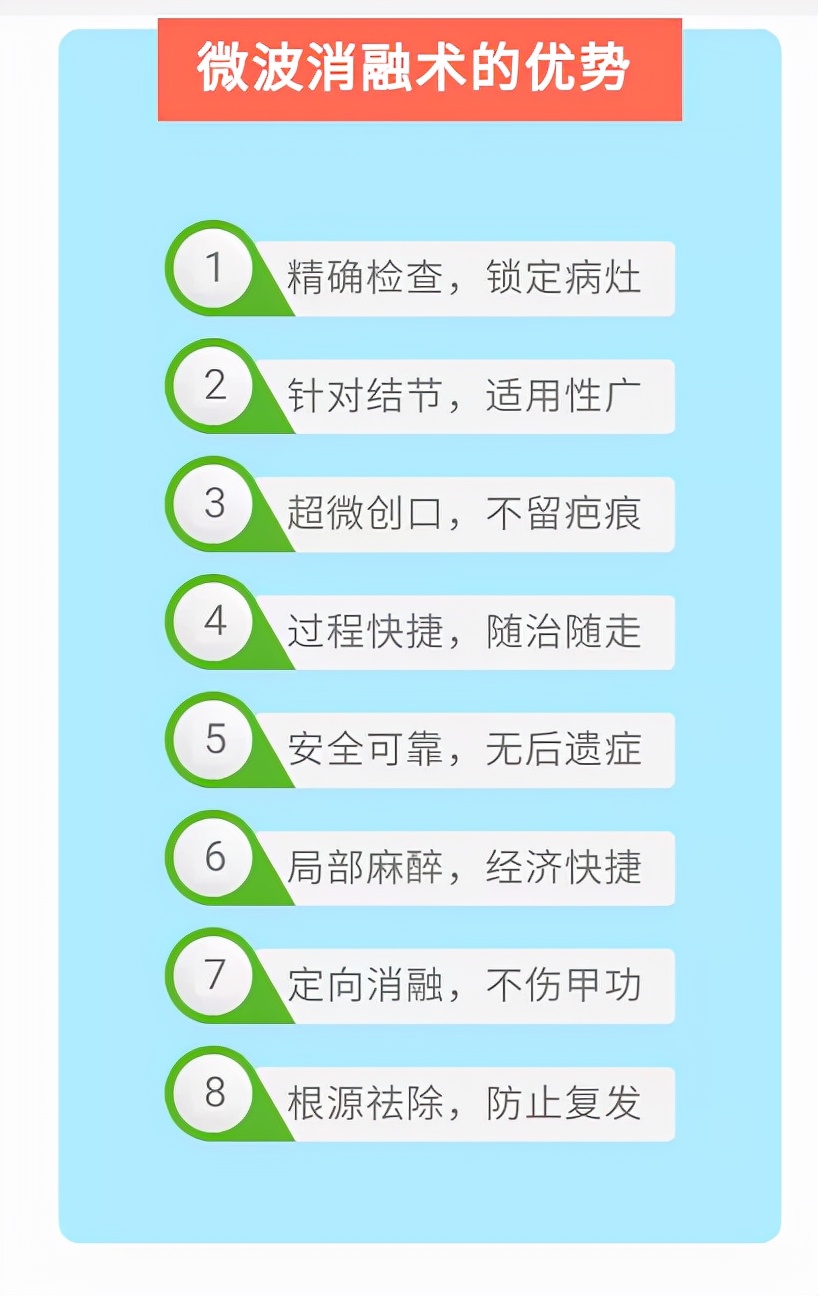 微波消融术的优势

1 精确检查，锁定病灶

2 针对结节，适用性广

3 超微创口，不留疤痕

4 过程快捷，随治随走

5 安全可靠，无后遗症

6 局部麻醉，经济快捷

7 定向消融，不伤甲功

8 根源祛除，防止复发